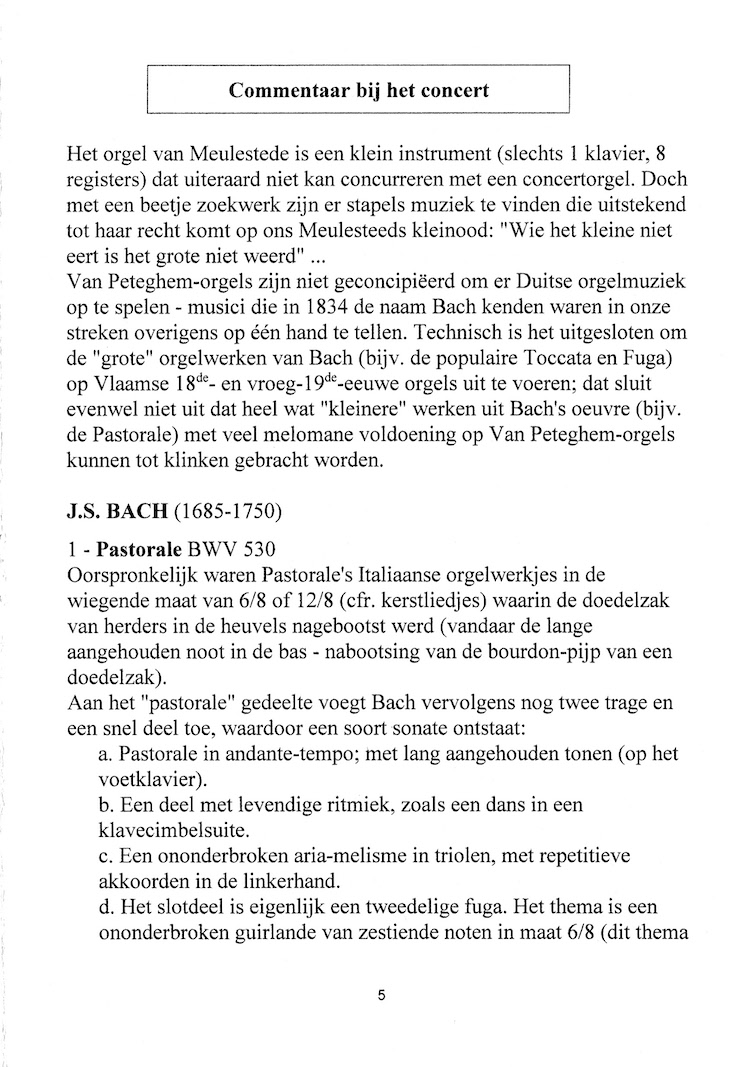 Commentaar bij het concert

Het orgel van Meulestede is een klein instrument (slechts 1 klavier, 8 registers) dat uiteraard niet kan concurreren met een concertorgel. Doch met een beetje zoekwerk zijn er stapels muziek te vinden die uitstekend tot haar recht komt op ons Meulesteeds kleinood: "Wie het kleine niet eert is het grote niet weerd" ...
Van Peteghem-orgels zijn niet geconcipiëerd om er Duitse orgelmuziek op te spelen - musici die in 1834 de naam Bach kenden waren in onze streken overigens op één hand te tellen. Technisch is het uitgesloten om de "grote" orgelwerken van Bach (bijv. de populaire Toccata en Fuga) op Vlaamse $18^{de}$- en vroeg-$19^{de}$-eeuwe orgels uit te voeren; dat sluit evenwel niet uit dat heel wat "kleinere" werken uit Bach's oeuvre (bijv. de Pastorale) met veel melomane voldoening op Van Peteghem-orgels kunnen tot klinken gebracht worden.

J.S. BACH (1685-1750)

1 - Pastorale BWV 530
Oorspronkelijk waren Pastorale's Italiaanse orgelwerkjes in de wiegende maat van 6/8 of 12/8 (cfr. kerstliedjes) waarin de doedelzak van herders in de heuvels nagebootst werd (vandaar de lange aangehouden noot in de bas - nabootsing van de bourdon-pijp van een doedelzak).
Aan het "pastorale" gedeelte voegt Bach vervolgens nog twee trage en een snel deel toe, waardoor een soort sonate ontstaat:
a. Pastorale in andante-tempo; met lang aangehouden tonen (op het voetklavier).
b. Een deel met levendige ritmiek, zoals een dans in een klavecimbelsuite.
c. Een ononderbroken aria-melisme in triolen, met repetitieve akkoorden in de linkerhand.
d. Het slotdeel is eigenlijk een tweedelige fuga. Het thema is een ononderbroken guirlande van zestiende noten in maat 6/8 (dit thema

5